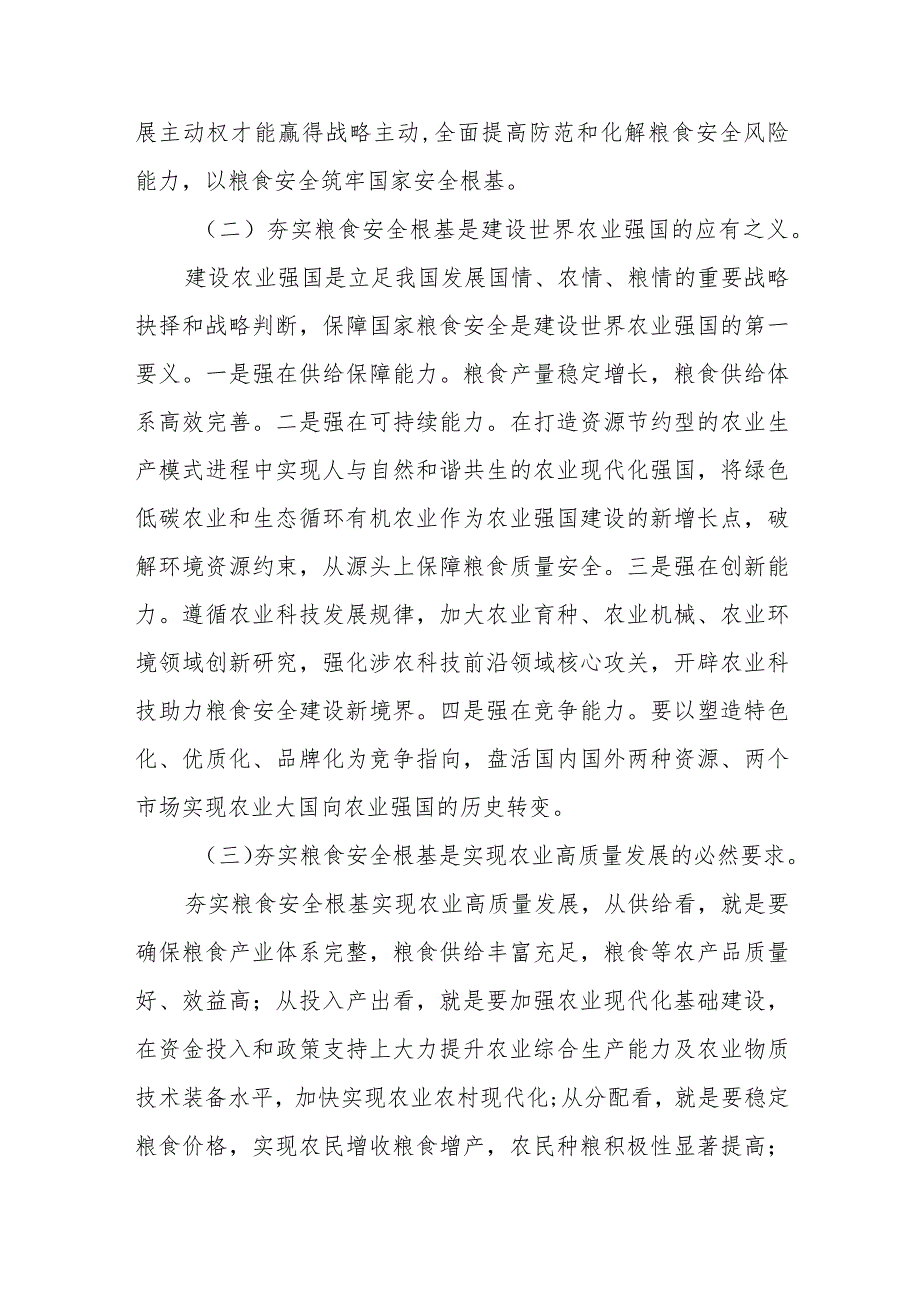 展主动权才能赢得战略主动，全面提高防范和化解粮食安全风险能力，以粮食安全筑牢国家安全根基。

（二）夯实粮食安全根基是建设世界农业强国的应有之义。

建设农业强国是立足我国发展国情、农情、粮情的重要战略抉择和战略判断，保障国家粮食安全是建设世界农业强国的第一要义。一是强在供给保障能力。粮食产量稳定增长，粮食供给体系高效完善。二是强在可持续能力。在打造资源节约型的农业生产模式进程中实现人与自然和谐共生的农业现代化强国，将绿色低碳农业和生态循环有机农业作为农业强国建设的新增长点，破解环境资源约束，从源头上保障粮食质量安全。三是强在创新能力。遵循农业科技发展规律，加大农业育种、农业机械、农业环境领域创新研究，强化涉农科技前沿领域核心攻关，开辟农业科技助力粮食安全建设新境界。四是强在竞争能力。要以塑造特色化、优质化、品牌化为竞争指向，盘活国内国外两种资源、两个市场实现农业大国向农业强国的历史转变。

（三）夯实粮食安全根基是实现农业高质量发展的必然要求。

夯实粮食安全根基实现农业高质量发展，从供给看，就是要确保粮食产业体系完整，粮食供给丰富充足，粮食等农产品质量好、效益高；从投入产出看，就是要加强农业现代化基础建设，在资金投入和政策支持上大力提升农业综合生产能力及农业物质技术装备水平，加快实现农业农村现代化；从分配看，就是要稳定粮食价格，实现农民增收粮食增产，农民种粮积极性显著提高；